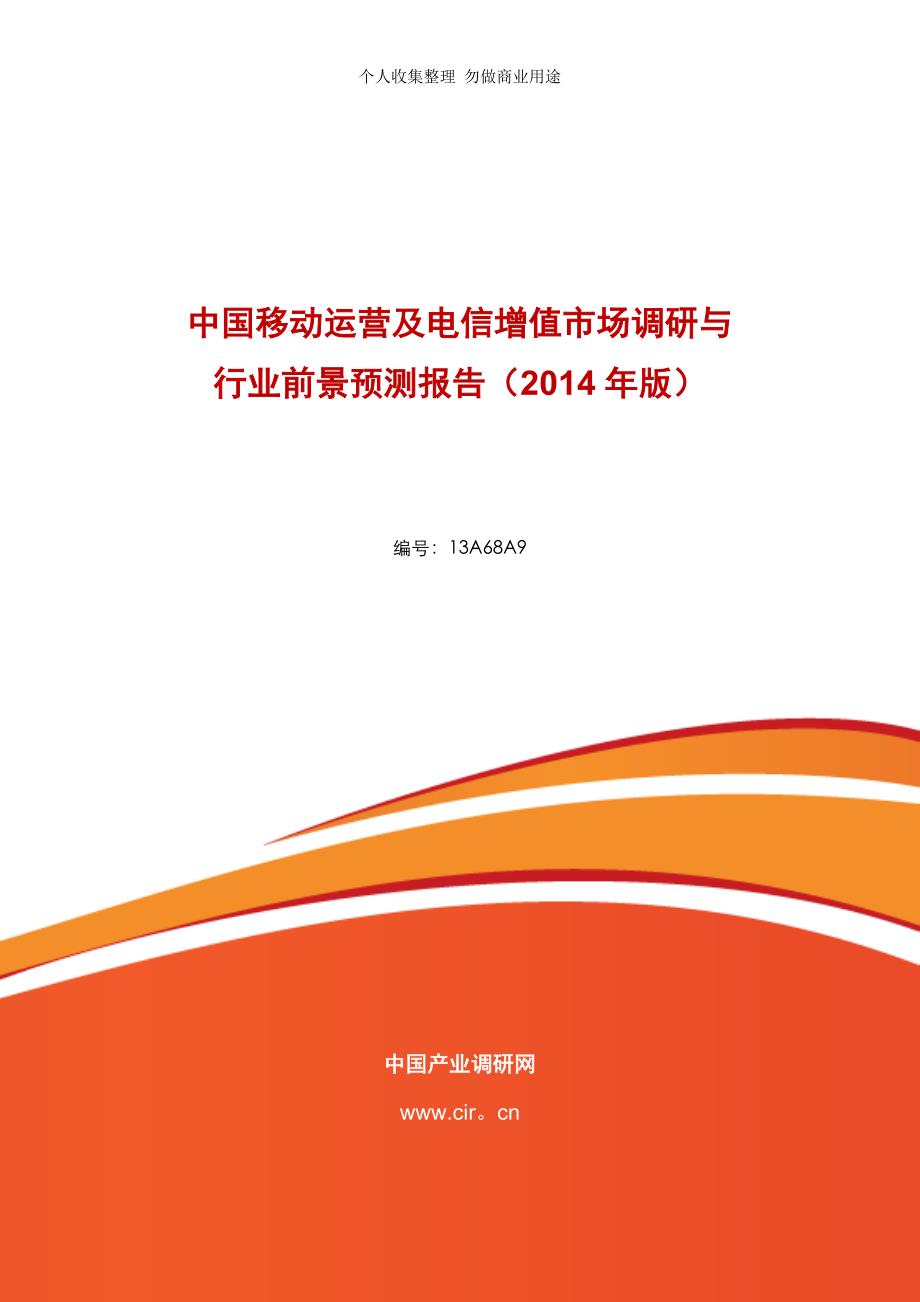 个人收集整理 勿做商业用途

中国移动运营及电信增值市场调研与行业前景预测报告（2014 年版）

编号：13A68A9

中国产业调研网

www.cir。cn